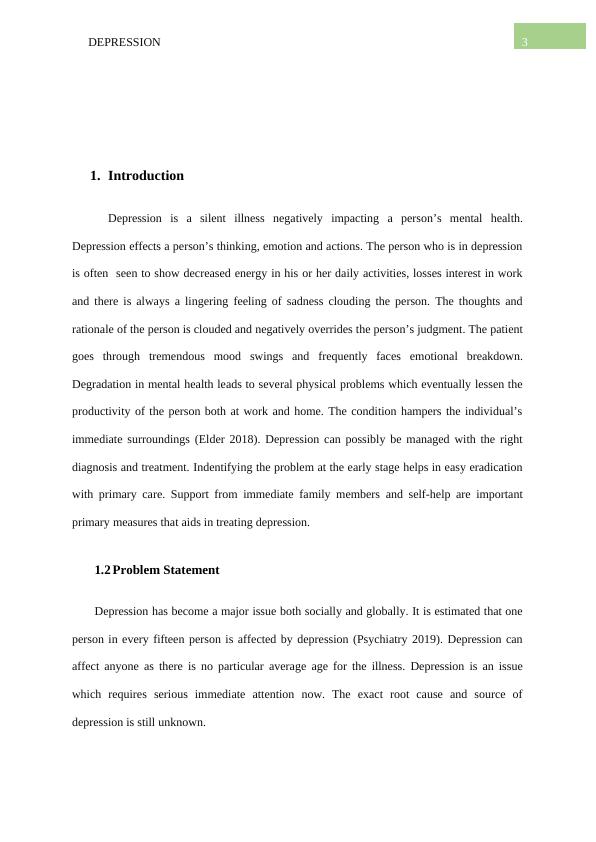 DEPRESSION

3

1. Introduction

Depression is a silent illness negatively impacting a person's mental health. Depression effects a person's thinking, emotion and actions. The person who is in depression is often seen to show decreased energy in his or her daily activities, losses interest in work and there is always a lingering feeling of sadness clouding the person. The thoughts and rationale of the person is clouded and negatively overrides the person's judgment. The patient goes through tremendous mood swings and frequently faces emotional breakdown. Degradation in mental health leads to several physical problems which eventually lessen the productivity of the person both at work and home. The condition hampers the individual's immediate surroundings (Elder 2018). Depression can possibly be managed with the right diagnosis and treatment. Indentifying the problem at the early stage helps in easy eradication with primary care. Support from immediate family members and self-help are important primary measures that aids in treating depression.

1.2 Problem Statement

Depression has become a major issue both socially and globally. It is estimated that one person in every fifteen person is affected by depression (Psychiatry 2019). Depression can affect anyone as there is no particular average age for the illness. Depression is an issue which requires serious immediate attention now. The exact root cause and source of depression is still unknown.